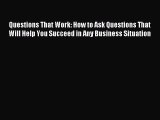 Questions That Work: How to Ask Questions That Will Help You Succeed in Any Business Situation